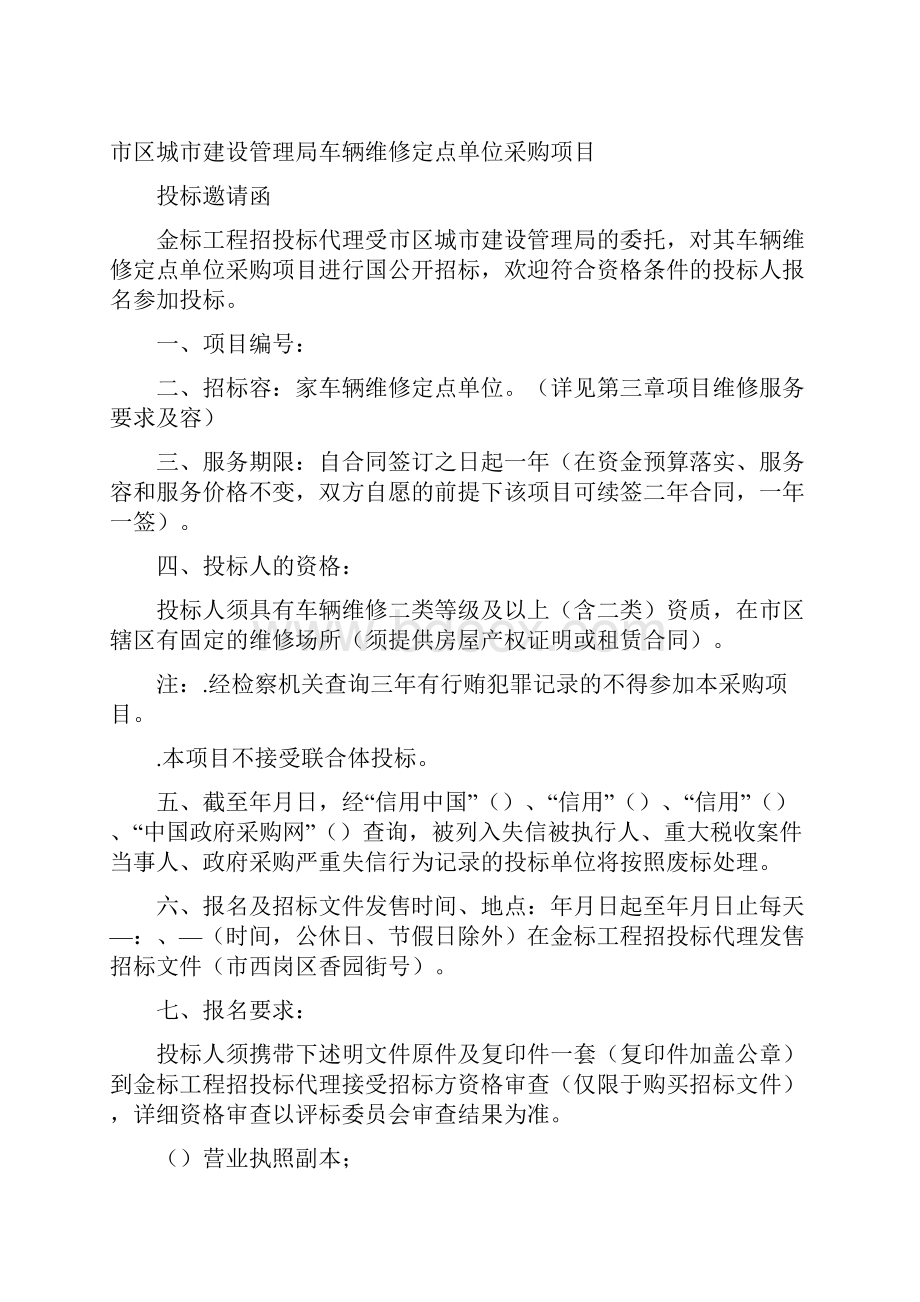 市区城市建设管理局车辆维修定点单位采购项目

投标邀请函

金标工程招投标代理受市区城市建设管理局的委托，对其车辆维修定点单位采购项目进行国公开招标，欢迎符合资格条件的投标人报名参加投标。

一、项目编号：

二、招标容：家车辆维修定点单位。（详见第三章项目维修服务要求及容）

三、服务期限：自合同签订之日起一年（在资金预算落实、服务容和服务价格不变，双方自愿的前提下该项目可续签二年合同，一年一签）。

四、投标人的资格：

投标人须具有车辆维修二类等级及以上（含二类）资质，在市区辖区有固定的维修场所（须提供房屋产权证明或租赁合同）。

注：.经检察机关查询三年有行贿犯罪记录的不得参加本采购项目。

.本项目不接受联合体投标。

五、截至年月日，经“信用中国”（）、“信用”（）、“信用”（）、“中国政府采购网”（）查询，被列入失信被执行人、重大税收案件当事人、政府采购严重失信行为记录的投标单位将按照废标处理。

六、报名及招标文件发售时间、地点：年月日起至年月日止每天—：、—（时间，公休日、节假日除外）在金标工程招投标代理发售招标文件（市西岗区香园街号）。

七、报名要求：

投标人须携带下述明文件原件及复印件一套（复印件加盖公章）到金标工程招投标代理接受招标方资格审查（仅限于购买招标文件），详细资格审查以评标委员会审查结果为准。

（）营业执照副本；